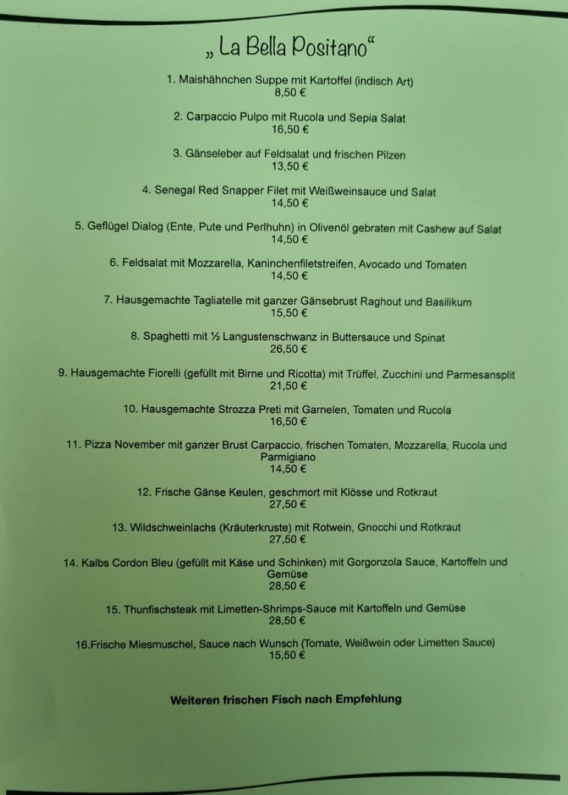 „ La Bella Positano“

1. Maishähnchen Suppe mit Kartoffel (indisch Art)
8,50 €

2. Carpaccio Pulpo mit Rucola und Sepia Salat
16,50 €

3. Gänseleber auf Feldsalat und frischen Pilzen
13,50 €

4. Senegal Red Snapper Filet mit Weißweinsauce und Salat
14,50 €

5. Geflügel Dialog (Ente, Pute und Perlhuhn) in Olivenöl gebraten mit Cashew auf Salat
14,50 €

6. Feldsalat mit Mozzarella, Kaninchenfiletstreifen, Avocado und Tomaten
14,50 €

7. Hausgemachte Tagliatelle mit ganzer Gänsebrust Raghout und Basilikum
15,50 €

8. Spaghetti mit ½ Langustenschwanz in Buttersauce und Spinat
26,50 €

9. Hausgemachte Fiorelli (gefüllt mit Birne und Ricotta) mit Trüffel, Zucchini und Parmesansplit
21,50 €

10. Hausgemachte Strozza Preti mit Garnelen, Tomaten und Rucola
16,50 €

11. Pizza November mit ganzer Brust Carpaccio, frischen Tomaten, Mozzarella, Rucola und Parmigiano
14,50 €

12. Frische Gänse Keulen, geschmort mit Klösse und Rotkraut
27,50 €

13. Wildschweinlachs (Kräuterkruste) mit Rotwein, Gnocchi und Rotkraut
27,50 €

14. Kalbs Cordon Bleu (gefüllt mit Käse und Schinken) mit Gorgonzola Sauce, Kartoffeln und Gemüse
28,50 €

15. Thunfischsteak mit Limetten-Shrimps-Sauce mit Kartoffeln und Gemüse
28,50 €

16.Frische Miesmuschel, Sauce nach Wunsch (Tomate, Weißwein oder Limetten Sauce)
15,50 €

Weiteren frischen Fisch nach Empfehlung